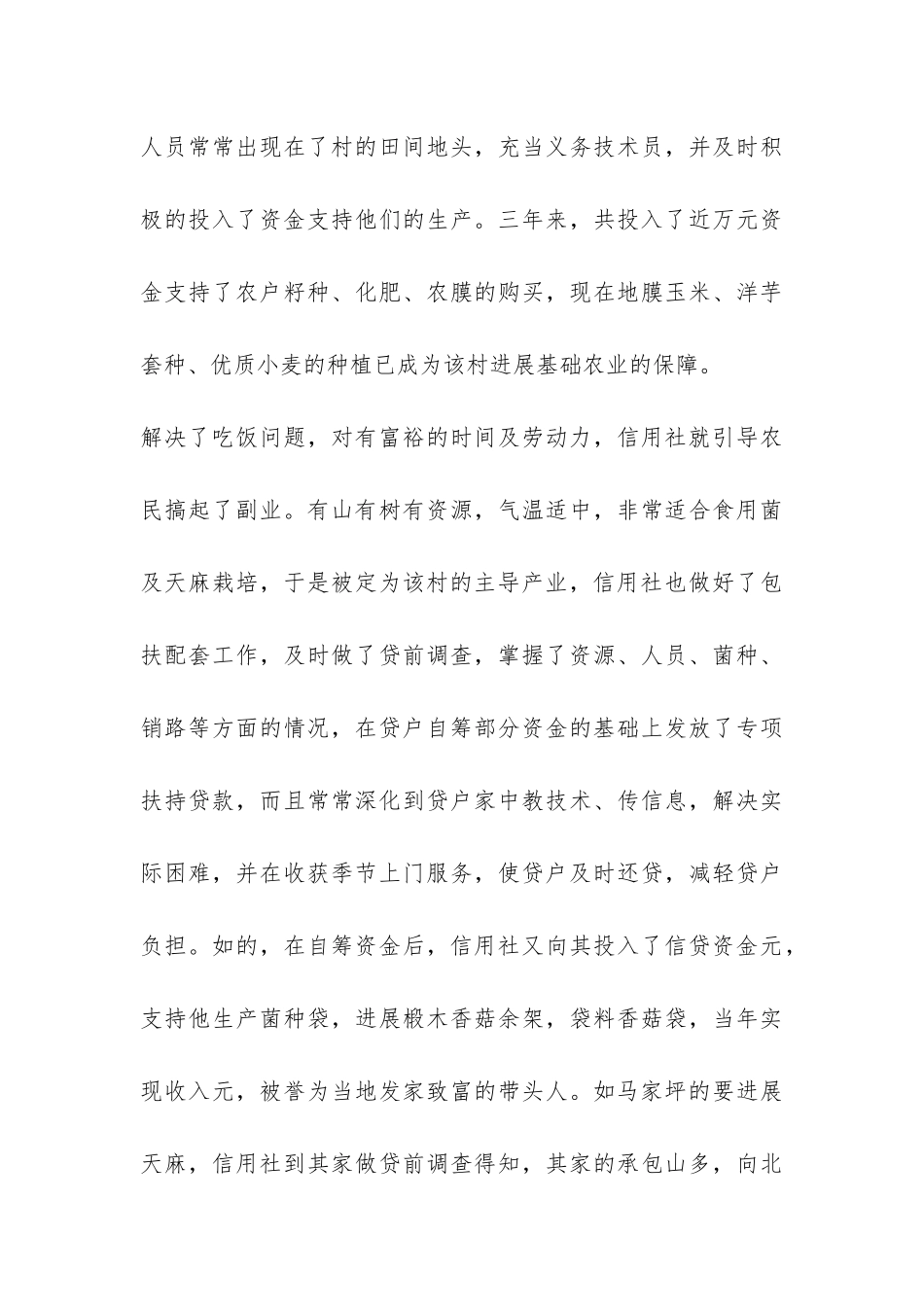 人员常常出现在了村的田间地头，充当义务技术员，并及时积极的投入了资金支持他们的生产。三年来，共投入了近万元资金支持了农户籽种、化肥、农膜的购买，现在地膜玉米、洋芋套种、优质小麦的种植已成为该村进展基础农业的保障。

解决了吃饭问题，对有富裕的时间及劳动力，信用社就引导农民搞起了副业。有山有树有资源，气温适中，非常适合食用菌及天麻栽培，于是被定为该村的主导产业，信用社也做好了包扶配套工作，及时做了贷前调查，掌握了资源、人员、菌种、销路等方面的情况，在贷户自筹部分资金的基础上发放了专项扶持贷款，而且常常深化到贷户家中教技术、传信息，解决实际困难，并在收获季节上门服务，使贷户及时还贷，减轻贷户负担。如的，在自筹资金后，信用社又向其投入了信贷资金元，支持他生产菌种袋，进展椴木香菇余架，袋料香菇袋，当年实现收入元，被誉为当地发家致富的带头人。如马家坪的要进展天麻，信用社到其家做贷前调查得知，其家的承包山多，向北